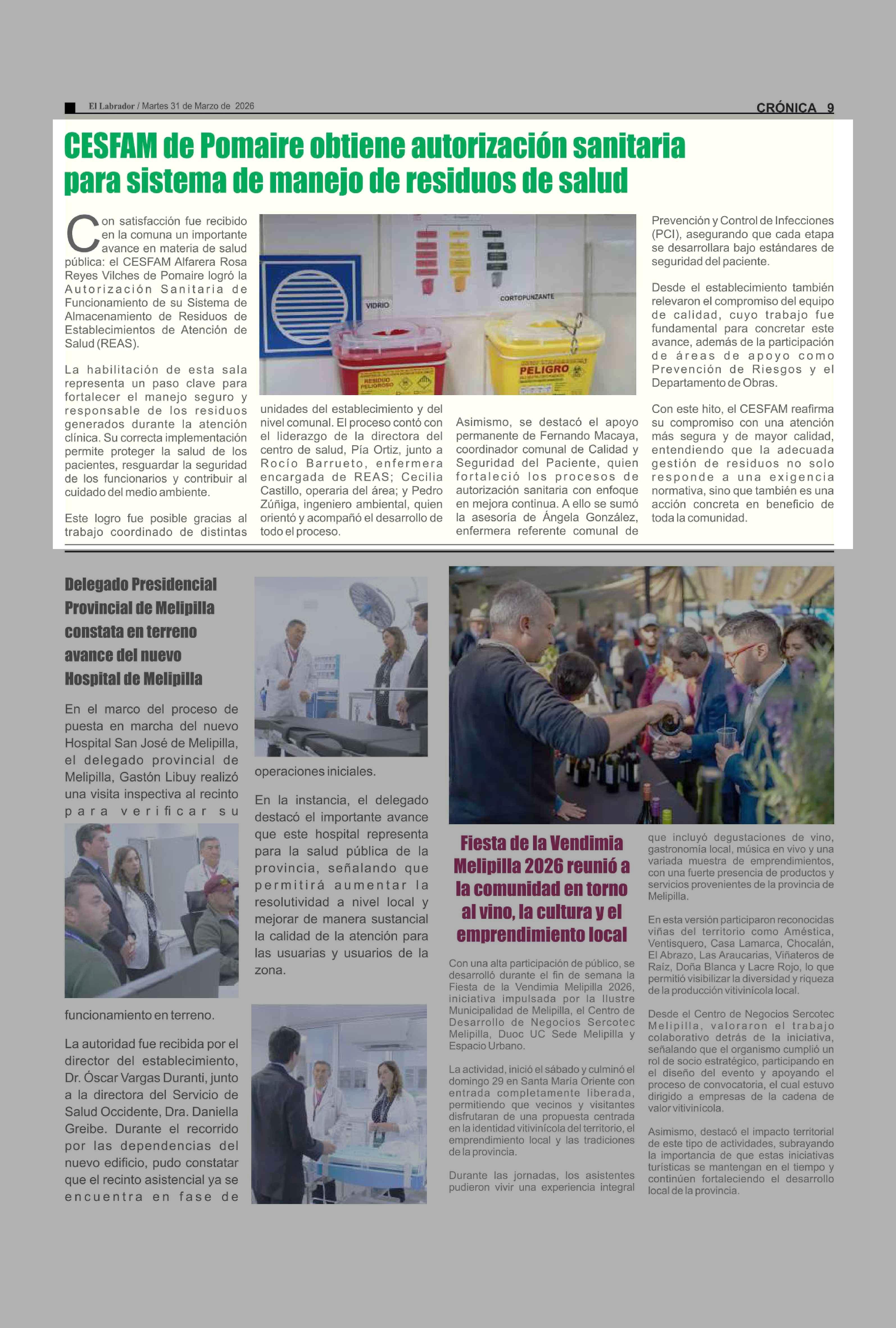 El Labrador / Martes 31 de Marzo de 2026

CRÓNICA 9

CESFAM de Pomaire obtiene autorización sanitaria para sistema de manejo de residuos de salud

Con satisfacción fue recibido en la comuna un importante avance en materia de salud pública: el CESFAM Alfarera Rosa Reyes Vilches de Pomaire logró la Autorización Sanitaria de Funcionamiento de su Sistema de Almacenamiento de Residuos de Establecimientos de Atención de Salud (REAS).

La habilitación de esta sala representa un paso clave para fortalecer el manejo seguro y responsable de los residuos generados durante la atención clínica. Su correcta implementación permite proteger la salud de los pacientes, resguardar la seguridad de los funcionarios y contribuir al cuidado del medio ambiente.

Este logro fue posible gracias al trabajo coordinado de distintas unidades del establecimiento y del nivel comunal. El proceso contó con el liderazgo de la directora del centro de salud, Pía Ortiz, junto a Rocío Barrueto, enfermera encargada de REAS; Cecilia Castillo, operaria del área; y Pedro Zúñiga, ingeniero ambiental, quien orientó y acompañó el desarrollo de todo el proceso.

VIDRIO

CORTOPUNZANTE

RESIDUO PELIGROSO

PELIGRO

Asimismo, se destacó el apoyo permanente de Fernando Macaya, coordinador comunal de Calidad y Seguridad del Paciente, quien fortaleció los procesos de autorización sanitaria con enfoque en mejora continua. A ello se sumó la asesoría de Ángela González, enfermera referente comunal de Prevención y Control de Infecciones (PCI), asegurando que cada etapa se desarrollara bajo estándares de seguridad del paciente.

Desde el establecimiento también relevaron el compromiso del equipo de calidad, cuyo trabajo fue fundamental para concretar este avance, además de la participación de áreas de apoyo como Prevención de Riesgos y el Departamento de Obras.

Con este hito, el CESFAM reafirma su compromiso con una atención más segura y de mayor calidad, entendiendo que la adecuada gestión de residuos no solo responde a una exigencia normativa, sino que también es una acción concreta en beneficio de toda la comunidad.

Delegado Presidencial Provincial de Melipilla constata en terreno avance del nuevo Hospital de Melipilla

En el marco del proceso de puesta en marcha del nuevo Hospital San José de Melipilla, el delegado provincial de Melipilla, Gastón Libuy realizó una visita inspectiva al recinto para verificar su funcionamiento en terreno.

La autoridad fue recibida por el director del establecimiento, Dr. Óscar Vargas Duranti, junto a la directora del Servicio de Salud Occidente, Dra. Daniella Greibe. Durante el recorrido por las dependencias del nuevo edificio, pudo constatar que el recinto asistencial ya se encuentra en fase de operaciones iniciales.

En la instancia, el delegado destacó el importante avance que este hospital representa para la salud pública de la provincia, señalando que permitirá aumentar la resolutividad a nivel local y mejorar de manera sustancial la calidad de la atención para las usuarias y usuarios de la zona.

Fiesta de la Vendimia Melipilla 2026 reunió a la comunidad en torno al vino, la cultura y el emprendimiento local

Con una alta participación de público, se desarrolló durante el fin de semana la Fiesta de la Vendimia Melipilla 2026, iniciativa impulsada por la Ilustre Municipalidad de Melipilla, el Centro de Desarrollo de Negocios Sercotec Melipilla, Duoc UC Sede Melipilla y Espacio Urbano.

La actividad, inició el sábado y culminó el domingo 29 en Santa María Oriente con entrada completamente liberada, permitiendo que vecinos y visitantes disfrutaran de una propuesta centrada en la identidad vitivinícola del territorio, el emprendimiento local y las tradiciones de la provincia.

Durante las jornadas, los asistentes pudieron vivir una experiencia integral que incluyó degustaciones de vino, gastronomía local, música en vivo y una variada muestra de emprendimientos, con una fuerte presencia de productos y servicios provenientes de la provincia de Melipilla.

En esta versión participaron reconocidas viñas del territorio como Améstica, Ventisquero, Casa Lamarca, Chocalán, El Abrazo, Las Araucarias, Viñateros de Raíz, Doña Blanca y Lacre Rojo, lo que permitió visibilizar la diversidad y riqueza de la producción vitivinícola local.

Desde el Centro de Negocios Sercotec Melipilla, valoraron el trabajo colaborativo detrás de la iniciativa, señalando que el organismo cumplió un rol de socio estratégico, participando en el diseño del evento y apoyando el proceso de convocatoria, el cual estuvo dirigido a empresas de la cadena de valor vitivinícola.

Asimismo, destacó el impacto territorial de este tipo de actividades, subrayando la importancia de que estas iniciativas turísticas se mantengan en el tiempo y continúen fortaleciendo el desarrollo local de la provincia.